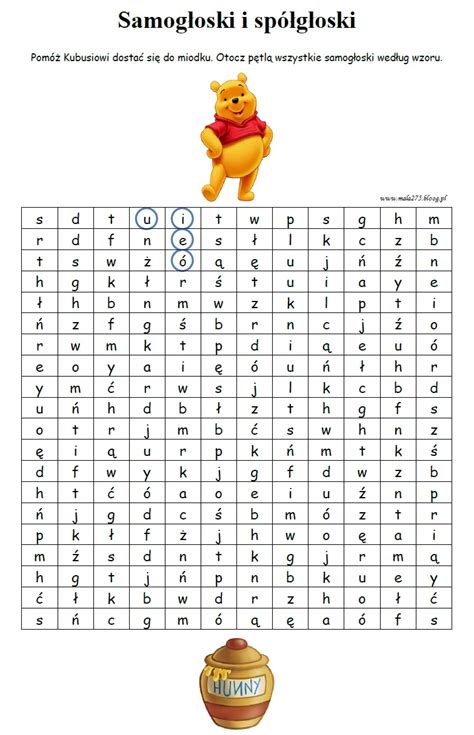 Samogłoski i spółgłoski

Pomóż Kubusiowi dostać się do miodku. Otocz pętlą wszystkie samogłoski według wzoru.

www.mala275.bloog.pl

| s | d | t | u | i | t | w | p | s | g | h | m |
|---|---|---|---|---|---|---|---|---|---|---|---|
| r | d | f | n | e | s | ł | l | k | c | z | b |
| t | s | w | ż | ó | ą | ę | u | j | ń | ź | n |
| h | g | k | ł | r | ś | t | u | i | a | y | e |
| ł | h | b | n | m | w | z | k | l | p | t | i |
| ń | z | f | g | ś | b | r | n | c | j | ź | o |
| r | w | m | k | t | p | d | i | ą | e | u | ó |
| e | o | y | a | i | ę | ó | u | ń | ł | h | r |
| y | m | ć | r | w | s | j | l | k | c | b | d |
| u | ń | h | d | b | ł | z | t | h | g | f | s |
| o | t | r | j | m | b | ć | s | w | h | n | z |
| ę | i | ą | u | r | p | k | ń | m | t | k | ś |
| d | f | w | y | k | j | g | f | d | w | z | b |
| h | t | ć | ó | a | o | e | i | u | ź | n | p |
| ń | j | g | d | c | ś | b | m | ó | z | t | r |
| p | k | ł | f | ż | j | h | w | o | ę | a | i |
| m | ź | s | d | n | t | k | g | j | r | m | ą |
| h | g | t | j | ń | p | n | b | k | u | e | y |
| ć | ł | k | b | w | d | r | z | h | o | ł | ć |
| s | ń | c | g | m | ó | ą | ę | a | ó | f | s |

HUNNY